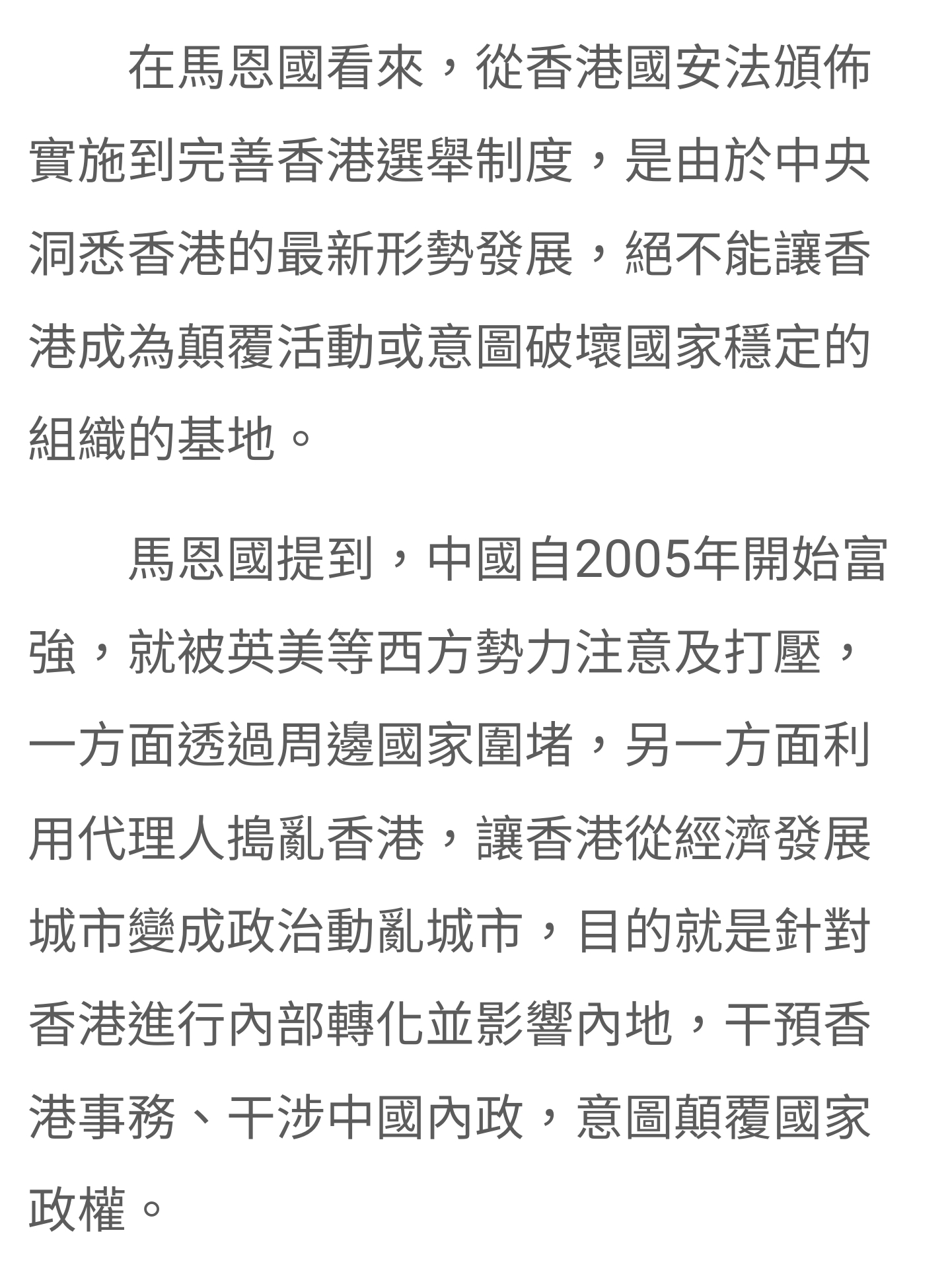 在馬恩國看來，從香港國安法頒佈實施到完善香港選舉制度，是由於中央洞悉香港的最新形勢發展，絕不能讓香港成為顛覆活動或意圖破壞國家穩定的組織的基地。

馬恩國提到，中國自2005年開始富強，就被英美等西方勢力注意及打壓，一方面透過周邊國家圍堵，另一方面利用代理人搗亂香港，讓香港從經濟發展城市變成政治動亂城市，目的就是針對香港進行內部轉化並影響內地，干預香港事務、干涉中國內政，意圖顛覆國家政權。